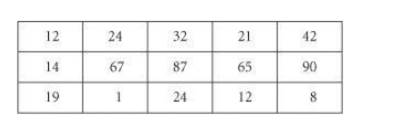 | 12 | 24 | 32 | 21 | 42 |
|---|---|---|---|---|
| 14 | 67 | 87 | 65 | 90 |
| 19 | 1 | 24 | 12 | 8 |